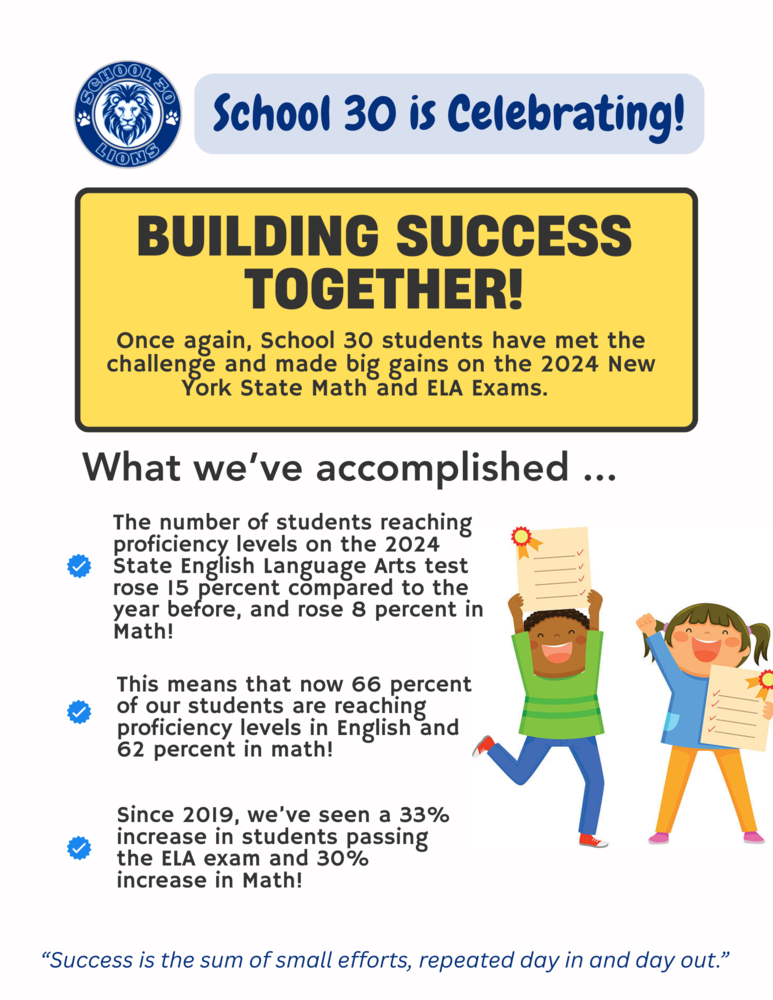 SCHOOL 30
LIONS

School 30 is Celebrating!

BUILDING SUCCESS TOGETHER!

Once again, School 30 students have met the challenge and made big gains on the 2024 New York State Math and ELA Exams.

What we've accomplished ...

The number of students reaching proficiency levels on the 2024 State English Language Arts test rose 15 percent compared to the year before, and rose 8 percent in Math!

This means that now 66 percent of our students are reaching proficiency levels in English and 62 percent in math!

Since 2019, we've seen a 33% increase in students passing the ELA exam and 30% increase in Math!

"Success is the sum of small efforts, repeated day in and day out."